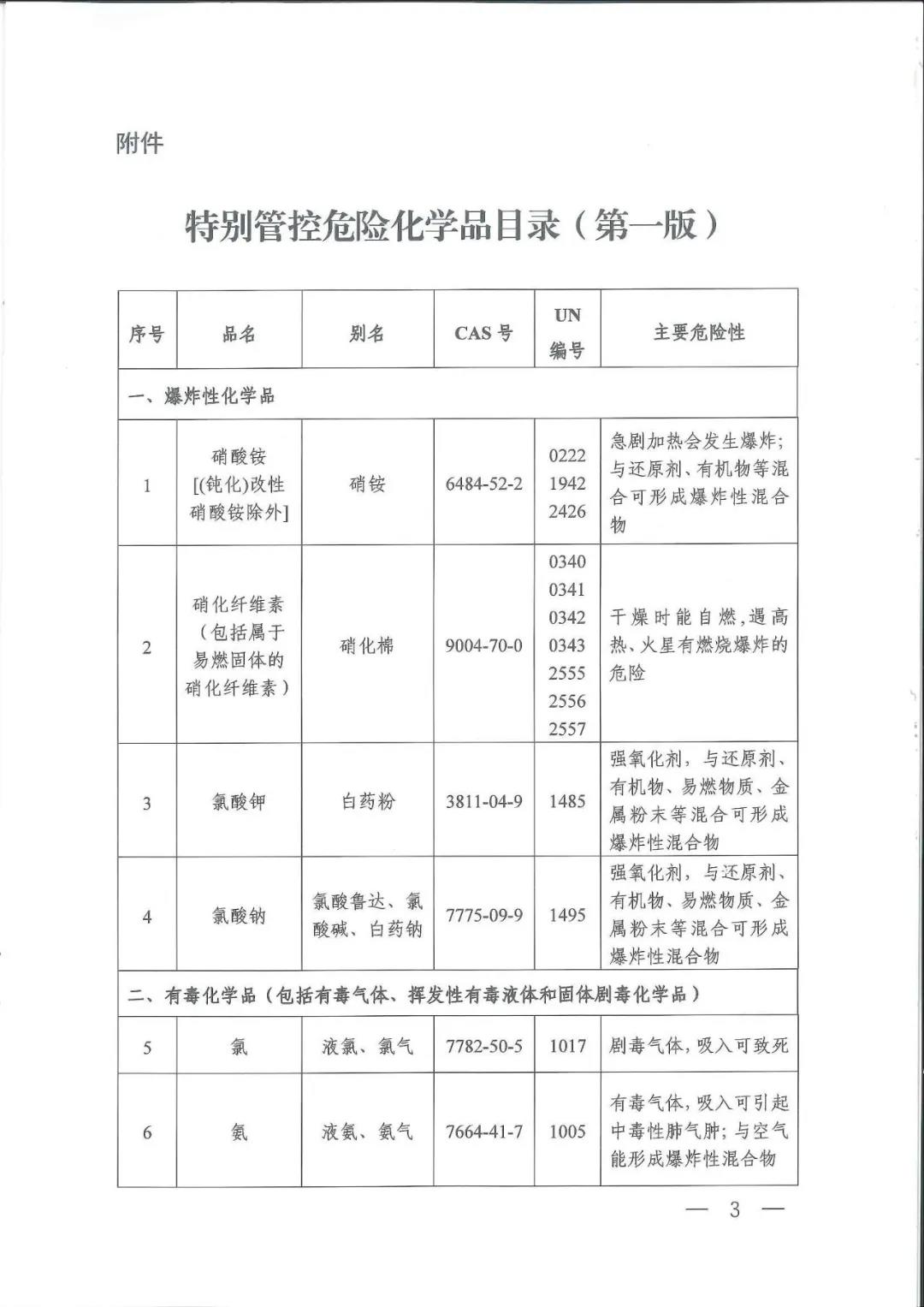 附件

特别管控危险化学品目录（第一版）

| 序号 | 品名 | 别名 | CAS号 | UN编号 | 主要危险性 |
|---|---|---|---|---|---|
| 一、爆炸性化学品 | | | | | |
| 1 | 硝酸铵[(钝化)改性硝酸铵除外] | 硝铵 | 6484-52-2 | 0222 1942 2426 | 急剧加热会发生爆炸；与还原剂、有机物等混合可形成爆炸性混合物 |
| 2 | 硝化纤维素（包括属于易燃固体的硝化纤维素） | 硝化棉 | 9004-70-0 | 0340 0341 0342 0343 2555 2556 2557 | 干燥时能自燃，遇高热、火星有燃烧爆炸的危险 |
| 3 | 氯酸钾 | 白药粉 | 3811-04-9 | 1485 | 强氧化剂，与还原剂、有机物、易燃物质、金属粉末等混合可形成爆炸性混合物 |
| 4 | 氯酸钠 | 氯酸鲁达、氯酸碱、白药钠 | 7775-09-9 | 1495 | 强氧化剂，与还原剂、有机物、易燃物质、金属粉末等混合可形成爆炸性混合物 |
| 二、有毒化学品（包括有毒气体、挥发性有毒液体和固体剧毒化学品） | | | | | |
| 5 | 氯 | 液氯、氯气 | 7782-50-5 | 1017 | 剧毒气体，吸入可致死 |
| 6 | 氨 | 液氨、氨气 | 7664-41-7 | 1005 | 有毒气体，吸入可引起中毒性肺气肿；与空气能形成爆炸性混合物 |

— 3 —